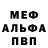 МЕФ
АЛЬФА
ПВП